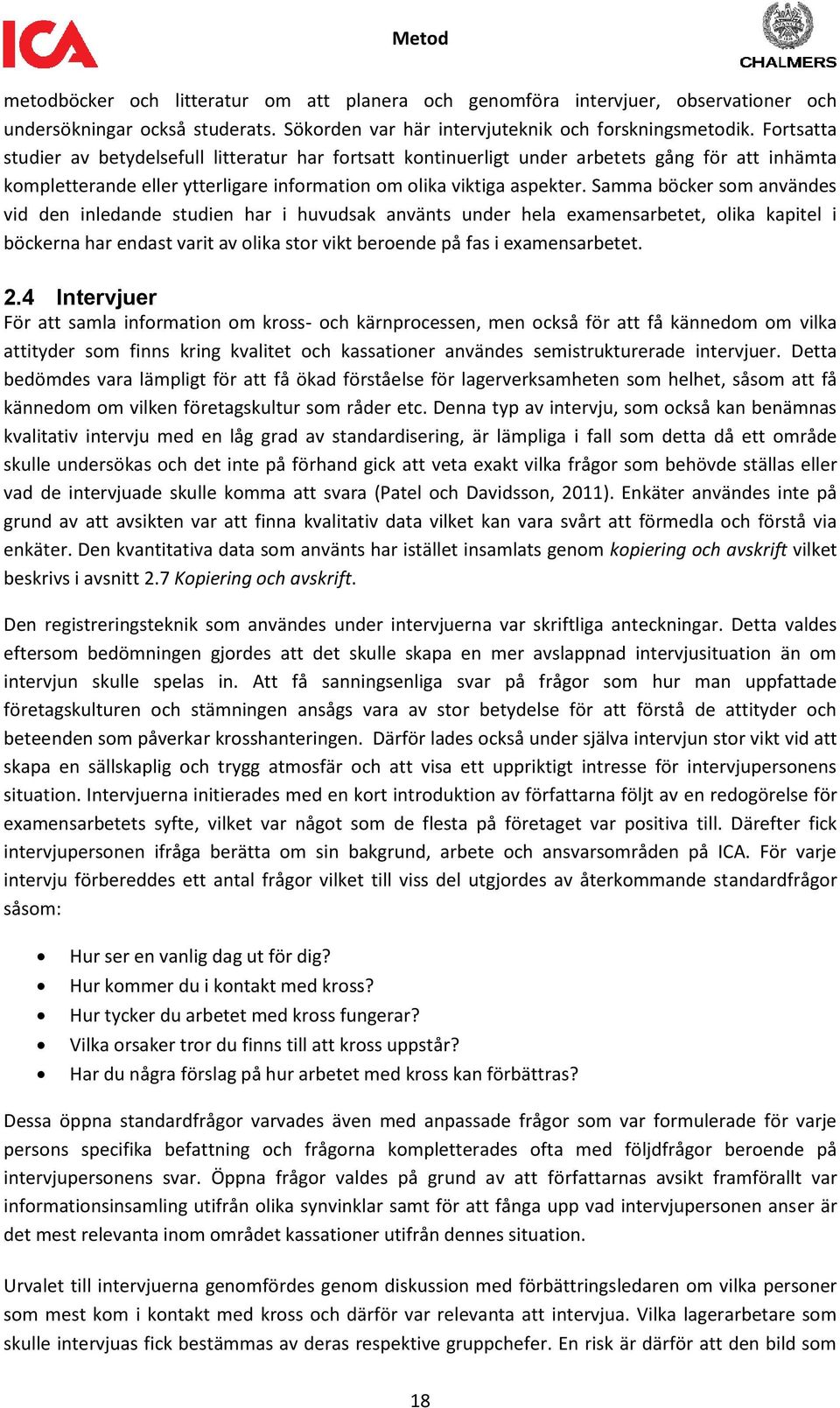 ICA

Metod

CHALMERS

metodböcker och litteratur om att planera och genomföra intervjuer, observationer och undersökningar också studerats. Sökorden var här intervjuteknik och forskningsmetodik. Fortsatta studier av betydelsefull litteratur har fortsatt kontinuerligt under arbetets gång för att inhämta kompletterande eller ytterligare information om olika viktiga aspekter. Samma böcker som användes vid den inledande studien har i huvudsak använts under hela examensarbetet, olika kapitel i böckerna har endast varit av olika stor vikt beroende på fas i examensarbetet.

2.4 Intervjuer

För att samla information om kross- och kärnprocessen, men också för att få kännedom om vilka attityder som finns kring kvalitet och kassationer användes semistrukturerade intervjuer. Detta bedömdes vara lämpligt för att få ökad förståelse för lagerverksamheten som helhet, såsom att få kännedom om vilken företagskultur som råder etc. Denna typ av intervju, som också kan benämnas kvalitativ intervju med en låg grad av standardisering, är lämpliga i fall som detta då ett område skulle undersökas och det inte på förhand gick att veta exakt vilka frågor som behövde ställas eller vad de intervjuade skulle komma att svara (Patel och Davidsson, 2011). Enkäter användes inte på grund av att avsikten var att finna kvalitativ data vilket kan vara svårt att förmedla och förstå via enkäter. Den kvantitativa data som använts har istället insamlats genom kopiering och avskrift vilket beskrivs i avsnitt 2.7 Kopiering och avskrift.

Den registreringsteknik som användes under intervjuerna var skriftliga anteckningar. Detta valdes eftersom bedömningen gjordes att det skulle skapa en mer avslappnad intervjusituation än om intervjun skulle spelas in. Att få sanningsenliga svar på frågor som hur man uppfattade företagskulturen och stämningen ansågs vara av stor betydelse för att förstå de attityder och beteenden som påverkar krosshanteringen. Därför lades också under själva intervjun stor vikt vid att skapa en sällskaplig och trygg atmosfär och att visa ett uppriktigt intresse för intervjupersonens situation. Intervjuerna initierades med en kort introduktion av författarna följt av en redogörelse för examensarbetets syfte, vilket var något som de flesta på företaget var positiva till. Därefter fick intervjupersonen ifråga berätta om sin bakgrund, arbete och ansvarsområden på ICA. För varje intervju förbereddes ett antal frågor vilket till viss del utgjordes av återkommande standardfrågor såsom:

• Hur ser en vanlig dag ut för dig?
• Hur kommer du i kontakt med kross?
• Hur tycker du arbetet med kross fungerar?
• Vilka orsaker tror du finns till att kross uppstår?
• Har du några förslag på hur arbetet med kross kan förbättras?

Dessa öppna standardfrågor varvades även med anpassade frågor som var formulerade för varje persons specifika befattning och frågorna kompletterades ofta med följdfrågor beroende på intervjupersonens svar. Öppna frågor valdes på grund av att författarnas avsikt framförallt var informationsinsamling utifrån olika synvinklar samt för att fånga upp vad intervjupersonen anser är det mest relevanta inom området kassationer utifrån dennes situation.

Urvalet till intervjuerna genomfördes genom diskussion med förbättringsledaren om vilka personer som mest kom i kontakt med kross och därför var relevanta att intervjua. Vilka lagerarbetare som skulle intervjuas fick bestämmas av deras respektive gruppchefer. En risk är därför att den bild som

18